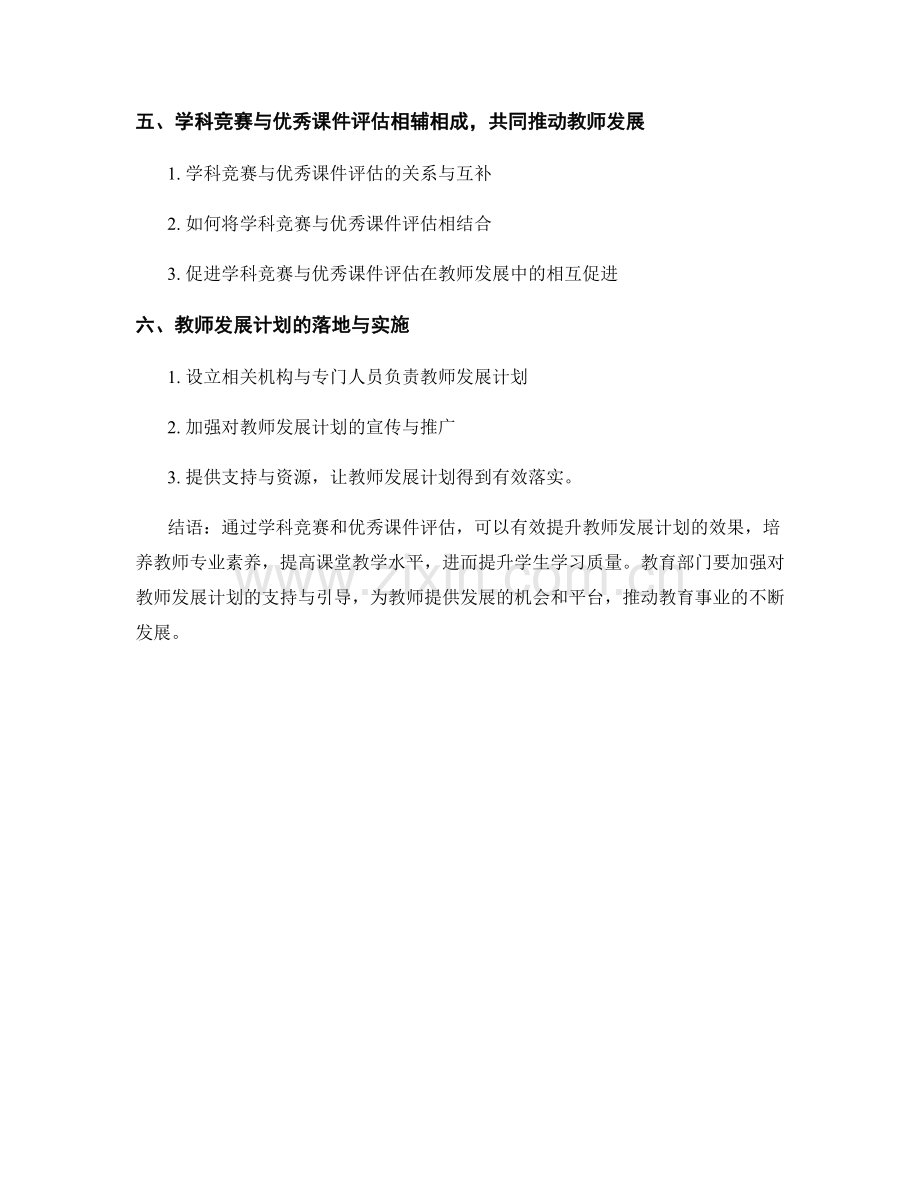 五、学科竞赛与优秀课件评估相辅相成，共同推动教师发展

1. 学科竞赛与优秀课件评估的关系与互补

2. 如何将学科竞赛与优秀课件评估相结合

3. 促进学科竞赛与优秀课件评估在教师发展中的相互促进

六、教师发展计划的落地与实施

1. 设立相关机构与专门人员负责教师发展计划

2. 加强对教师发展计划的宣传与推广

3. 提供支持与资源，让教师发展计划得到有效落实。

结语：通过学科竞赛和优秀课件评估，可以有效提升教师发展计划的效果，培养教师专业素养，提高课堂教学水平，进而提升学生学习质量。教育部门要加强对教师发展计划的支持与引导，为教师提供发展的机会和平台，推动教育事业的不断发展。

www.zixin.com.cn